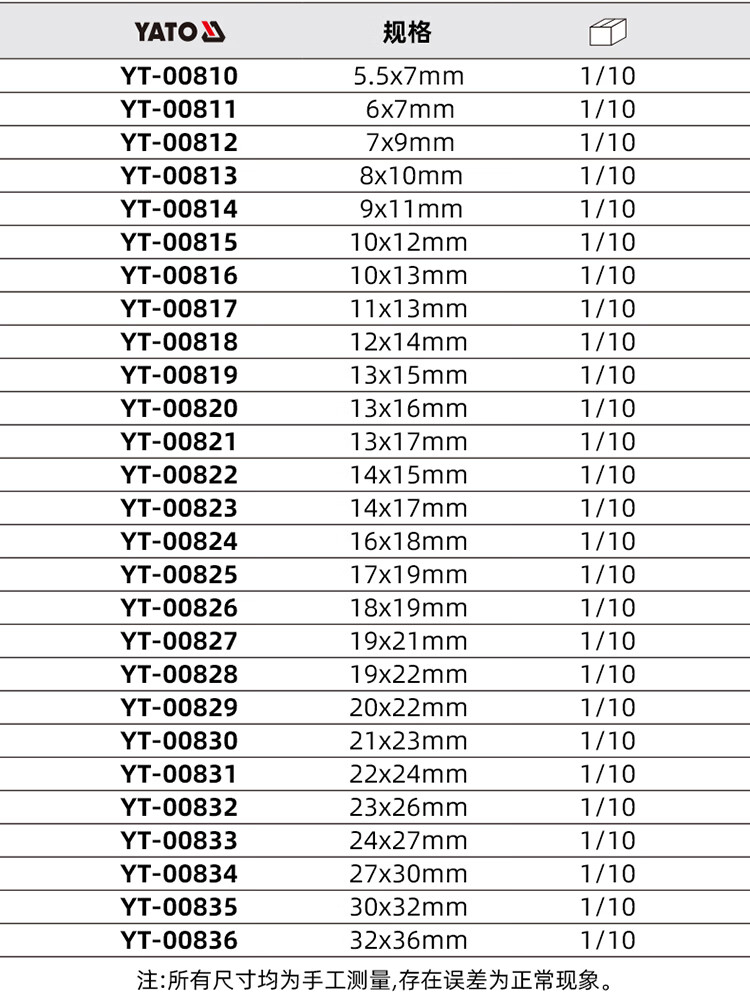 | YATO | 规格 | |
|---|---|---|
| YT-00810 | 5.5x7mm | 1/10 |
| YT-00811 | 6x7mm | 1/10 |
| YT-00812 | 7x9mm | 1/10 |
| YT-00813 | 8x10mm | 1/10 |
| YT-00814 | 9x11mm | 1/10 |
| YT-00815 | 10x12mm | 1/10 |
| YT-00816 | 10x13mm | 1/10 |
| YT-00817 | 11x13mm | 1/10 |
| YT-00818 | 12x14mm | 1/10 |
| YT-00819 | 13x15mm | 1/10 |
| YT-00820 | 13x16mm | 1/10 |
| YT-00821 | 13x17mm | 1/10 |
| YT-00822 | 14x15mm | 1/10 |
| YT-00823 | 14x17mm | 1/10 |
| YT-00824 | 16x18mm | 1/10 |
| YT-00825 | 17x19mm | 1/10 |
| YT-00826 | 18x19mm | 1/10 |
| YT-00827 | 19x21mm | 1/10 |
| YT-00828 | 19x22mm | 1/10 |
| YT-00829 | 20x22mm | 1/10 |
| YT-00830 | 21x23mm | 1/10 |
| YT-00831 | 22x24mm | 1/10 |
| YT-00832 | 23x26mm | 1/10 |
| YT-00833 | 24x27mm | 1/10 |
| YT-00834 | 27x30mm | 1/10 |
| YT-00835 | 30x32mm | 1/10 |
| YT-00836 | 32x36mm | 1/10 |

注:所有尺寸均为手工测量,存在误差为正常现象。